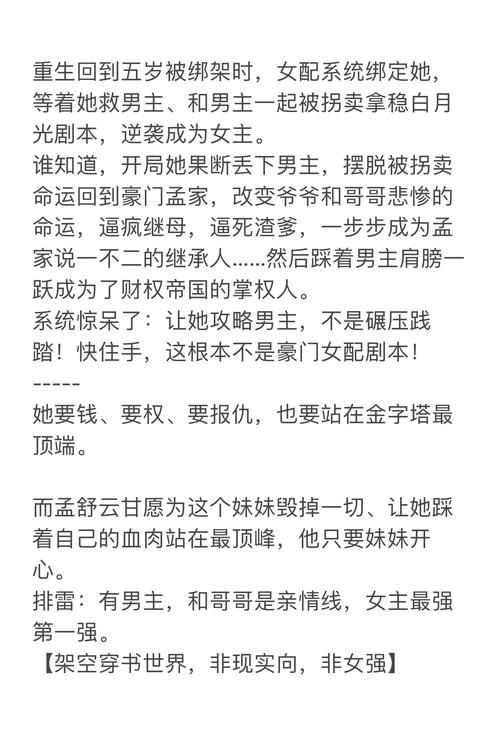 重生回到五岁被绑架时，女配系统绑定她，等着她救男主、和男主一起被拐卖拿稳白月光剧本，逆袭成为女主。
谁知道，开局她果断丢下男主，摆脱被拐卖命运回到豪门孟家，改变爷爷和哥哥悲惨的命运，逼疯继母，逼死渣爹，一步步成为孟家说一不二的继承人……然后踩着男主肩膀一跃成为了财权帝国的掌权人。
系统惊呆了：让她攻略男主，不是碾压践踏！快住手，这根本不是豪门女配剧本！
-----
她要钱、要权、要报仇，也要站在金字塔最顶端。

而孟舒云甘愿为这个妹妹毁掉一切、让她踩着自己的血肉站在最顶峰，他只要妹妹开心。
排雷：有男主，和哥哥是亲情线，女主最强第一强。
【架空穿书世界，非现实向，非女强】